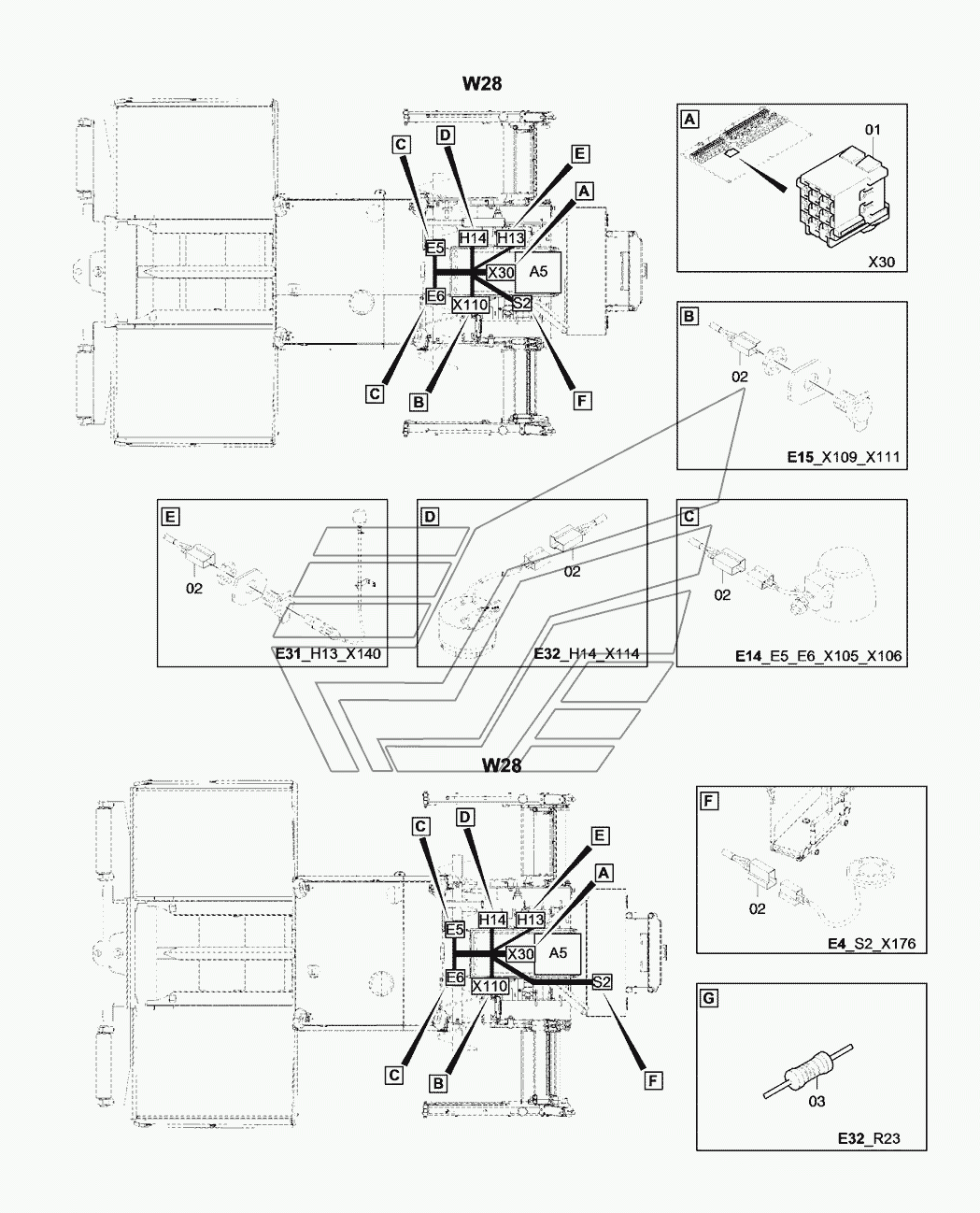 W28

C
D
E
A
E5
H14
H13
X30
A5
E6
X110
S2
C
B
F

A
01
X30

B
02
E15_X109_X111

E
02
E31_H13_X140

D
02
E32_H14_X114

C
02
E14_E5_E6_X105_X106

W28

C
D
E
A
E5
H14
H13
X30
A5
E6
X110
S2
C
B
F

F
02
E4_S2_X176

G
03
E32_R23